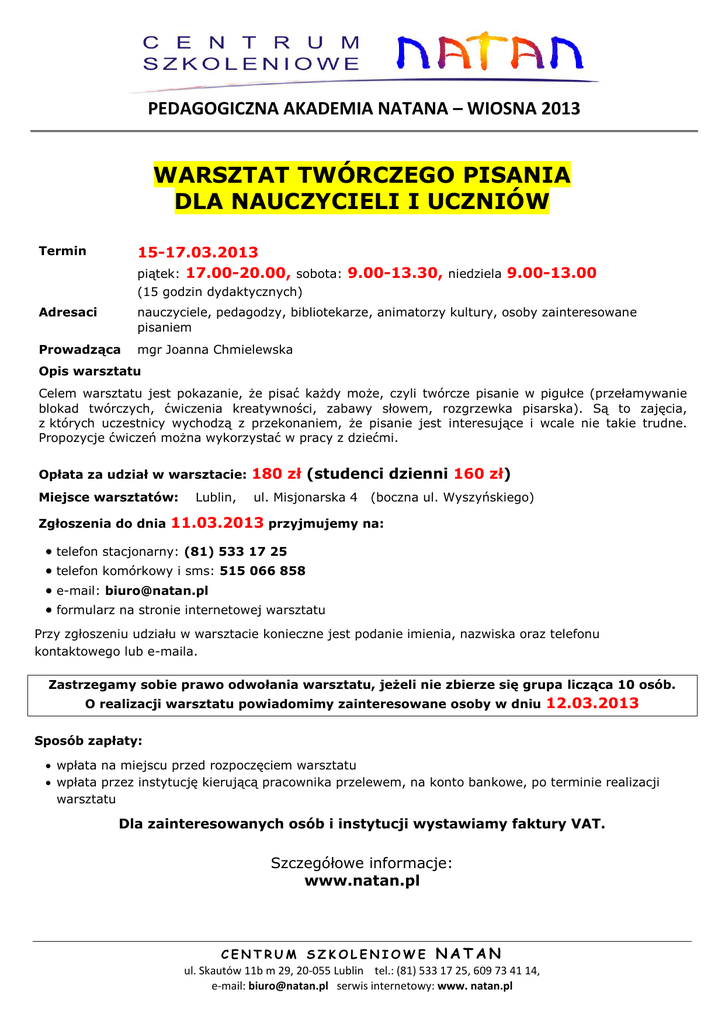 CENTRUM SZKOLENIOWE NATAN

PEDAGOGICZNA AKADEMIA NATANA – WIOSNA 2013

WARSZTAT TWÓRCZEGO PISANIA
DLA NAUCZYCIELI I UCZNIÓW

Termin 15-17.03.2013
piątek: 17.00-20.00, sobota: 9.00-13.30, niedziela 9.00-13.00
(15 godzin dydaktycznych)

Adresaci nauczyciele, pedagodzy, bibliotekarze, animatorzy kultury, osoby zainteresowane pisaniem

Prowadząca mgr Joanna Chmielewska

Opis warsztatu

Celem warsztatu jest pokazanie, że pisać każdy może, czyli twórcze pisanie w pigułce (przełamywanie blokad twórczych, ćwiczenia kreatywności, zabawy słowem, rozgrzewka pisarska). Są to zajęcia, z których uczestnicy wychodzą z przekonaniem, że pisanie jest interesujące i wcale nie takie trudne. Propozycje ćwiczeń można wykorzystać w pracy z dziećmi.

Opłata za udział w warsztacie: 180 zł (studenci dzienni 160 zł)

Miejsce warsztatów: Lublin, ul. Misjonarska 4 (boczna ul. Wyszyńskiego)

Zgłoszenia do dnia 11.03.2013 przyjmujemy na:

• telefon stacjonarny: (81) 533 17 25
• telefon komórkowy i sms: 515 066 858
• e-mail: biuro@natan.pl
• formularz na stronie internetowej warsztatu

Przy zgłoszeniu udziału w warsztacie konieczne jest podanie imienia, nazwiska oraz telefonu kontaktowego lub e-maila.

Zastrzegamy sobie prawo odwołania warsztatu, jeżeli nie zbierze się grupa licząca 10 osób.
O realizacji warsztatu powiadomimy zainteresowane osoby w dniu 12.03.2013

Sposób zapłaty:

• wpłata na miejscu przed rozpoczęciem warsztatu
• wpłata przez instytucję kierującą pracownika przelewem, na konto bankowe, po terminie realizacji warsztatu

Dla zainteresowanych osób i instytucji wystawiamy faktury VAT.

Szczegółowe informacje:
www.natan.pl

CENTRUM SZKOLENIOWE NATAN
ul. Skautów 11b m 29, 20-055 Lublin tel.: (81) 533 17 25, 609 73 41 14,
e-mail: biuro@natan.pl serwis internetowy: www. natan.pl